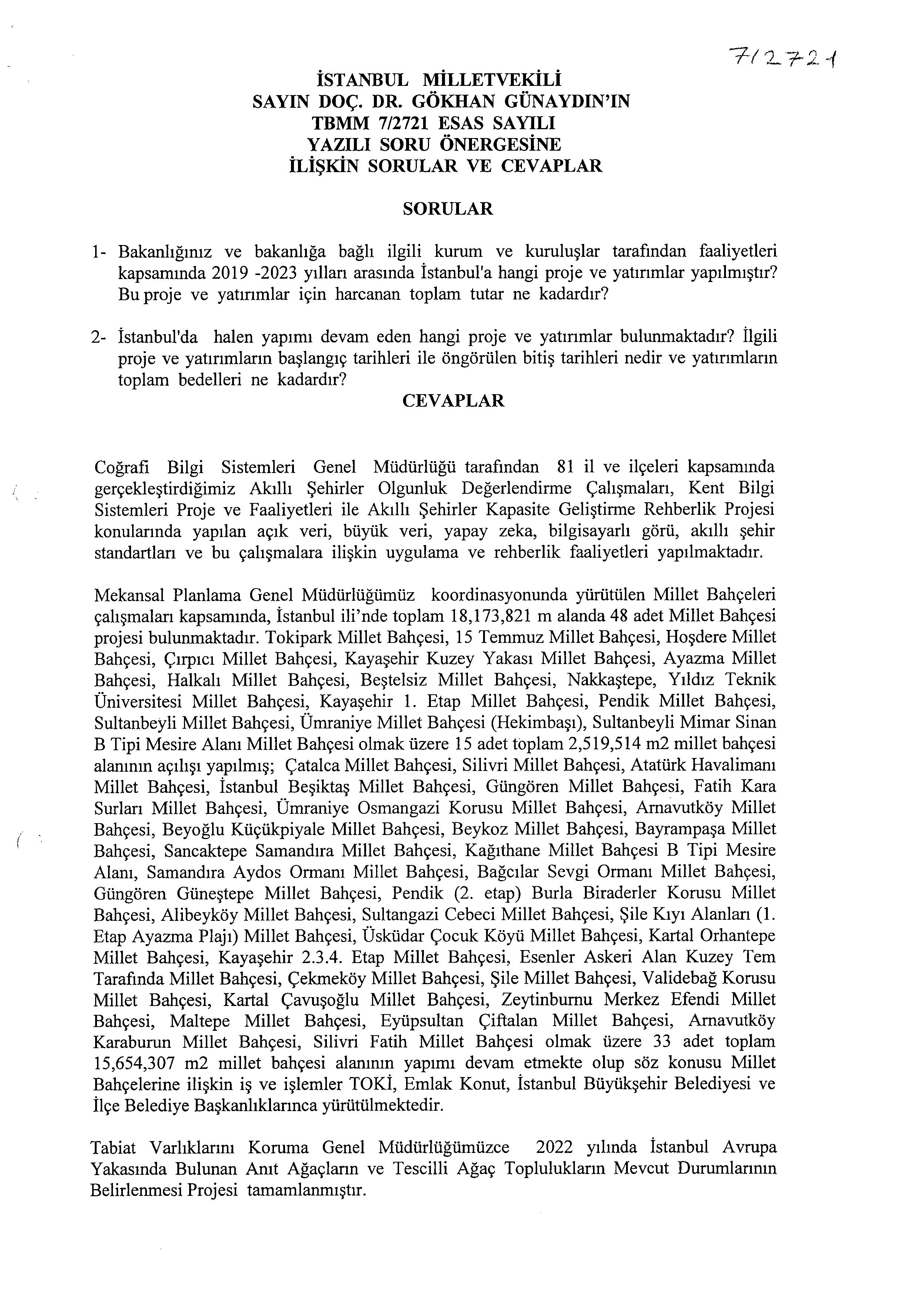 7/2721

İSTANBUL MİLLETVEKİLİ
SAYIN DOÇ. DR. GÖKHAN GÜNAYDIN'IN
TBMM 7/2721 ESAS SAYILI
YAZILI SORU ÖNERGESİNE
İLİŞKİN SORULAR VE CEVAPLAR

SORULAR

1- Bakanlığınız ve bakanlığa bağlı ilgili kurum ve kuruluşlar tarafından faaliyetleri kapsamında 2019 -2023 yılları arasında İstanbul'a hangi proje ve yatırımlar yapılmıştır? Bu proje ve yatırımlar için harcanan toplam tutar ne kadardır?

2- İstanbul'da halen yapımı devam eden hangi proje ve yatırımlar bulunmaktadır? İlgili proje ve yatırımların başlangıç tarihleri ile öngörülen bitiş tarihleri nedir ve yatırımların toplam bedelleri ne kadardır?

CEVAPLAR

Coğrafi Bilgi Sistemleri Genel Müdürlüğü tarafından 81 il ve ilçeleri kapsamında gerçekleştirdiğimiz Akıllı Şehirler Olgunluk Değerlendirme Çalışmaları, Kent Bilgi Sistemleri Proje ve Faaliyetleri ile Akıllı Şehirler Kapasite Geliştirme Rehberlik Projesi konularında yapılan açık veri, büyük veri, yapay zeka, bilgisayarlı görü, akıllı şehir standartları ve bu çalışmalara ilişkin uygulama ve rehberlik faaliyetleri yapılmaktadır.

Mekansal Planlama Genel Müdürlüğümüz koordinasyonunda yürütülen Millet Bahçeleri çalışmaları kapsamında, İstanbul ili'nde toplam 18,173,821 m alanda 48 adet Millet Bahçesi projesi bulunmaktadır. Tokipark Millet Bahçesi, 15 Temmuz Millet Bahçesi, Hoşdere Millet Bahçesi, Çırpıcı Millet Bahçesi, Kayaşehir Kuzey Yakası Millet Bahçesi, Ayazma Millet Bahçesi, Halkalı Millet Bahçesi, Beştelsiz Millet Bahçesi, Nakkaştepe, Yıldız Teknik Üniversitesi Millet Bahçesi, Kayaşehir 1. Etap Millet Bahçesi, Pendik Millet Bahçesi, Sultanbeyli Millet Bahçesi, Ümraniye Millet Bahçesi (Hekimbaşı), Sultanbeyli Mimar Sinan B Tipi Mesire Alanı Millet Bahçesi olmak üzere 15 adet toplam 2,519,514 m2 millet bahçesi alanının açılışı yapılmış; Çatalca Millet Bahçesi, Silivri Millet Bahçesi, Atatürk Havalimanı Millet Bahçesi, İstanbul Beşiktaş Millet Bahçesi, Güngören Millet Bahçesi, Fatih Kara Surları Millet Bahçesi, Ümraniye Osmangazi Korusu Millet Bahçesi, Arnavutköy Millet Bahçesi, Beyoğlu Küçükpiyale Millet Bahçesi, Beykoz Millet Bahçesi, Bayrampaşa Millet Bahçesi, Sancaktepe Samandıra Millet Bahçesi, Kağıthane Millet Bahçesi B Tipi Mesire Alanı, Samandıra Aydos Ormanı Millet Bahçesi, Bağcılar Sevgi Ormanı Millet Bahçesi, Güngören Güneştepe Millet Bahçesi, Pendik (2. etap) Burla Biraderler Korusu Millet Bahçesi, Alibeyköy Millet Bahçesi, Sultangazi Cebeci Millet Bahçesi, Şile Kıyı Alanları (1. Etap Ayazma Plajı) Millet Bahçesi, Üsküdar Çocuk Köyü Millet Bahçesi, Kartal Orhantepe Millet Bahçesi, Kayaşehir 2.3.4. Etap Millet Bahçesi, Esenler Askeri Alan Kuzey Tem Tarafında Millet Bahçesi, Çekmeköy Millet Bahçesi, Şile Millet Bahçesi, Validebağ Korusu Millet Bahçesi, Kartal Çavuşoğlu Millet Bahçesi, Zeytinburnu Merkez Efendi Millet Bahçesi, Maltepe Millet Bahçesi, Eyüpsultan Çiftalan Millet Bahçesi, Arnavutköy Karaburun Millet Bahçesi, Silivri Fatih Millet Bahçesi olmak üzere 33 adet toplam 15,654,307 m2 millet bahçesi alanının yapımı devam etmekte olup söz konusu Millet Bahçelerine ilişkin iş ve işlemler TOKİ, Emlak Konut, İstanbul Büyükşehir Belediyesi ve İlçe Belediye Başkanlıklarınca yürütülmektedir.

Tabiat Varlıklarını Koruma Genel Müdürlüğümüzce 2022 yılında İstanbul Avrupa Yakasında Bulunan Anıt Ağaçların ve Tescilli Ağaç Toplulukların Mevcut Durumlarının Belirlenmesi Projesi tamamlanmıştır.